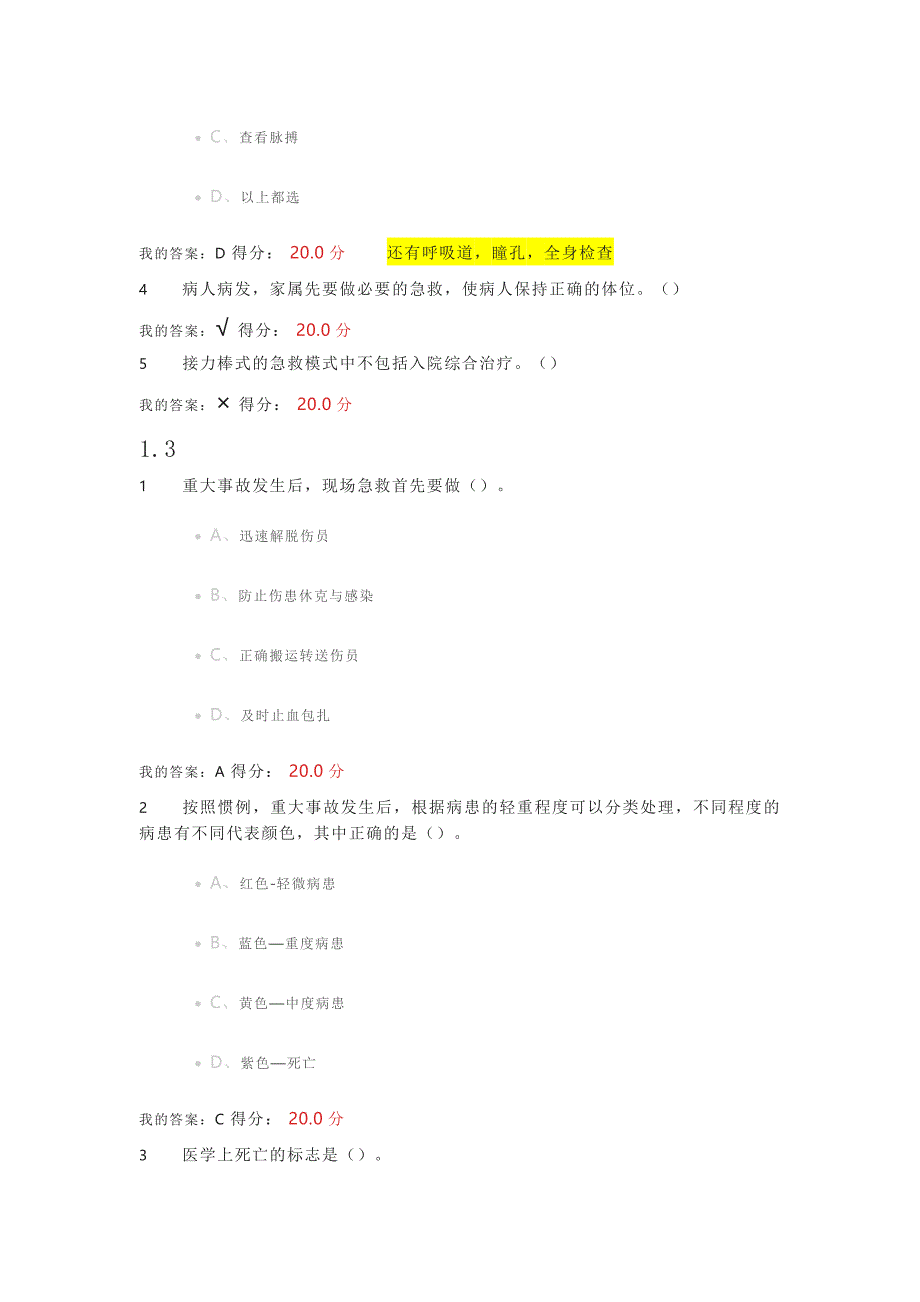 C、查看脉搏

D、以上都选

我的答案：D 得分： 20.0 分 还有呼吸道，瞳孔，全身检查

4 病人病发，家属先要做必要的急救，使病人保持正确的体位。（）

我的答案：√ 得分： 20.0 分

5 接力棒式的急救模式中不包括入院综合治疗。（）

我的答案：× 得分： 20.0 分

1.3

1 重大事故发生后，现场急救首先要做（）。

A、迅速解脱伤员

B、防止伤患休克与感染

C、正确搬运转送伤员

D、及时止血包扎

我的答案：A 得分： 20.0 分

2 按照惯例，重大事故发生后，根据病患的轻重程度可以分类处理，不同程度的病患有不同代表颜色，其中正确的是（）。

A、红色-轻微病患

B、蓝色—重度病患

C、黄色—中度病患

D、紫色—死亡

我的答案：C 得分： 20.0 分

3 医学上死亡的标志是（）。